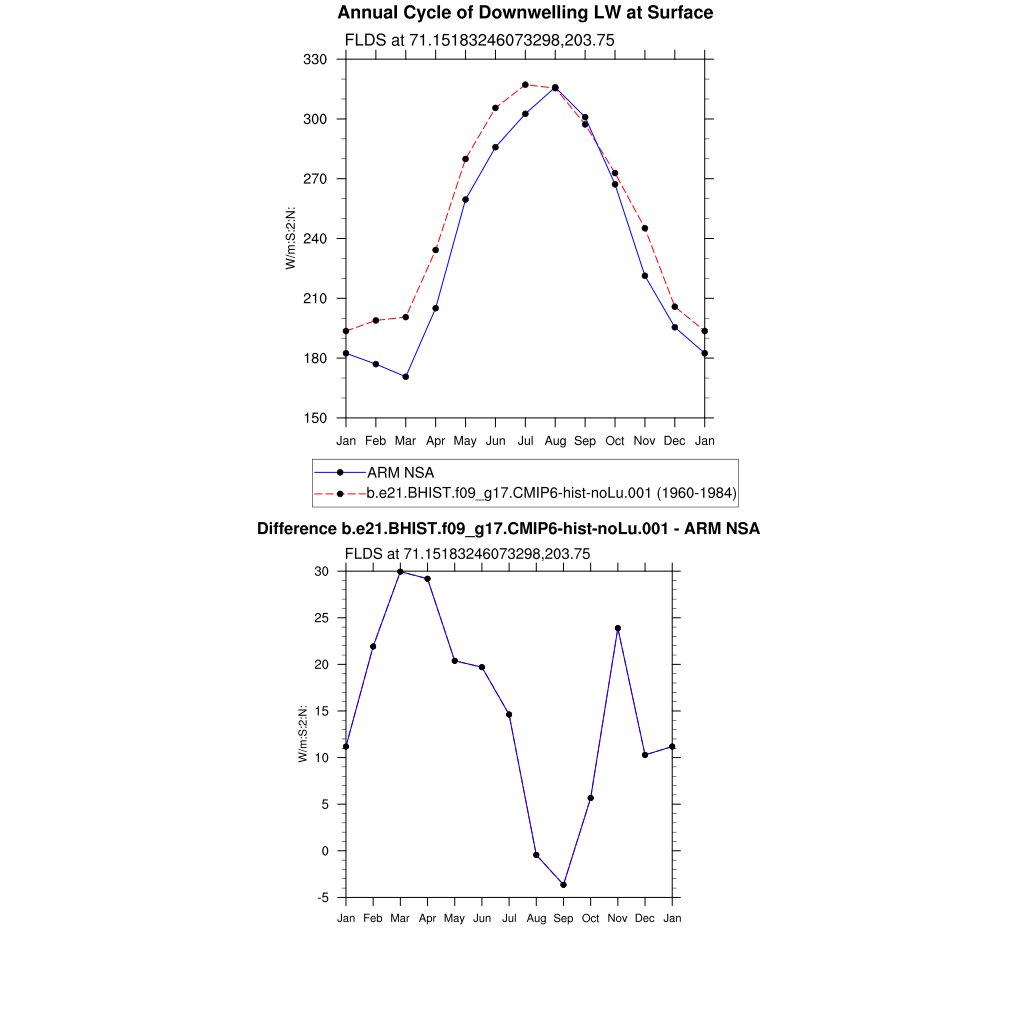 Annual Cycle of Downwelling LW at Surface

FLDS at 71.15183246073298,203.75

330
300
270
240
210
180
150

W/m:S:2:N:

Jan Feb Mar Apr May Jun Jul Aug Sep Oct Nov Dec Jan

ARM NSA
b.e21.BHIST.f09_g17.CMIP6-hist-noLu.001 (1960-1984)

Difference b.e21.BHIST.f09_g17.CMIP6-hist-noLu.001 - ARM NSA

FLDS at 71.15183246073298,203.75

30
25
20
15
10
5
0
-5

W/m:S:2:N:

Jan Feb Mar Apr May Jun Jul Aug Sep Oct Nov Dec Jan